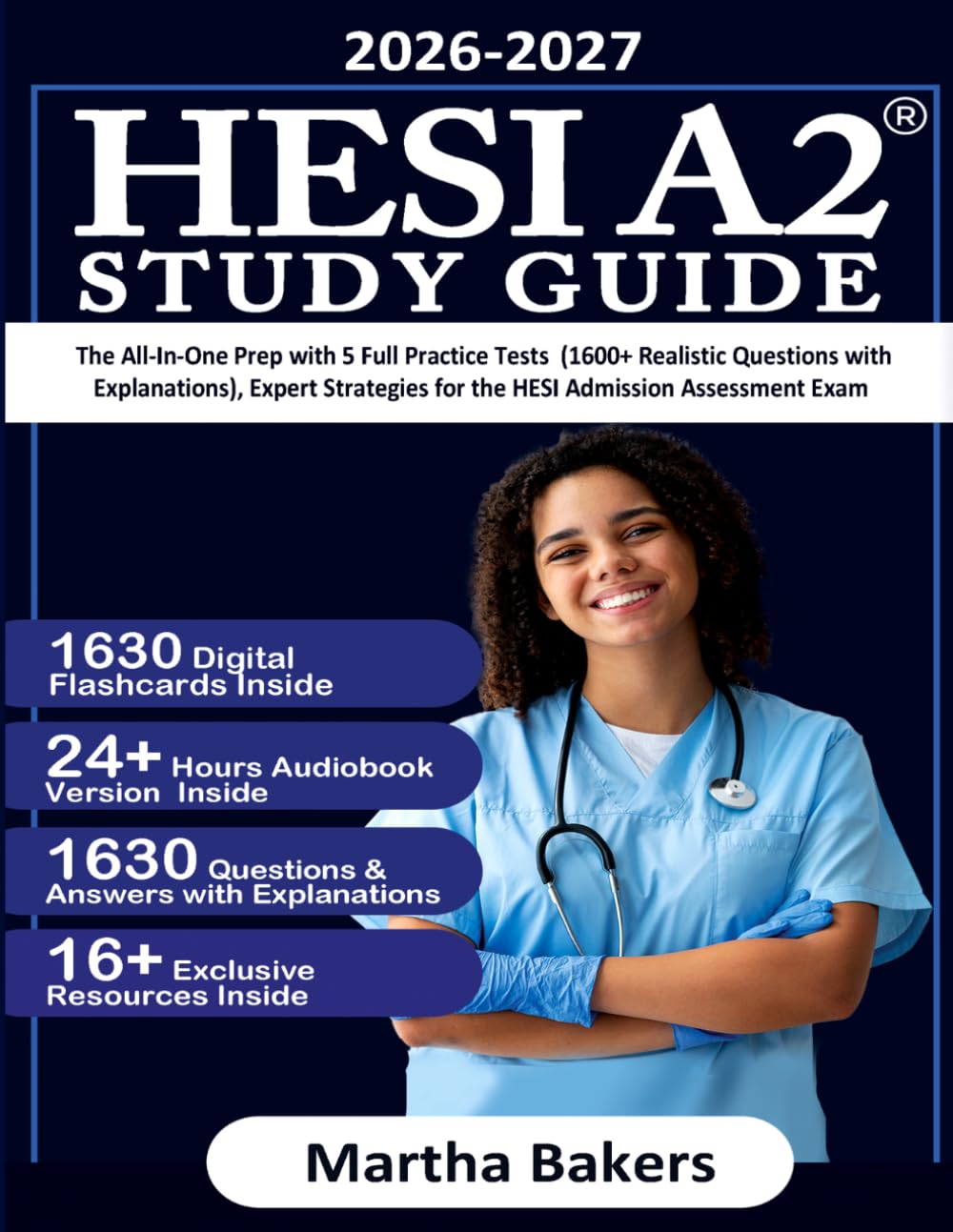 2026-2027

HESI A2®

STUDY GUIDE

The All-In-One Prep with 5 Full Practice Tests (1600+ Realistic Questions with Explanations), Expert Strategies for the HESI Admission Assessment Exam

1630 Digital Flashcards Inside

24+ Hours Audiobook Version Inside

1630 Questions & Answers with Explanations

16+ Exclusive Resources Inside

Martha Bakers